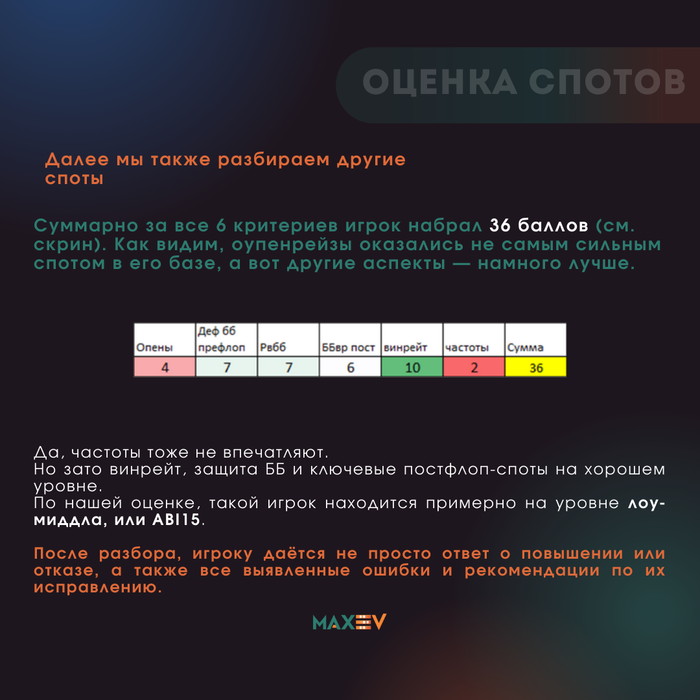 ОЦЕНКА СПОТОВ

Далее мы также разбираем другие споты

Суммарно за все 6 критериев игрок набрал 36 баллов (см. скрин). Как видим, оупенрейзы оказались не самым сильным спотом в его базе, а вот другие аспекты — намного лучше.

| Опены | Деф бб префлоп | Рвбб | ББвр пост | винрейт | частоты | Сумма |
|---|---|---|---|---|---|---|
| 4 | 7 | 7 | 6 | 10 | 2 | 36 |

Да, частоты тоже не впечатляют.
Но зато винрейт, защита ББ и ключевые постфлоп-споты на хорошем уровне.
По нашей оценке, такой игрок находится примерно на уровне лоу-миддла, или ABI15.

После разбора, игроку даётся не просто ответ о повышении или отказе, а также все выявленные ошибки и рекомендации по их исправлению.

MAXEV